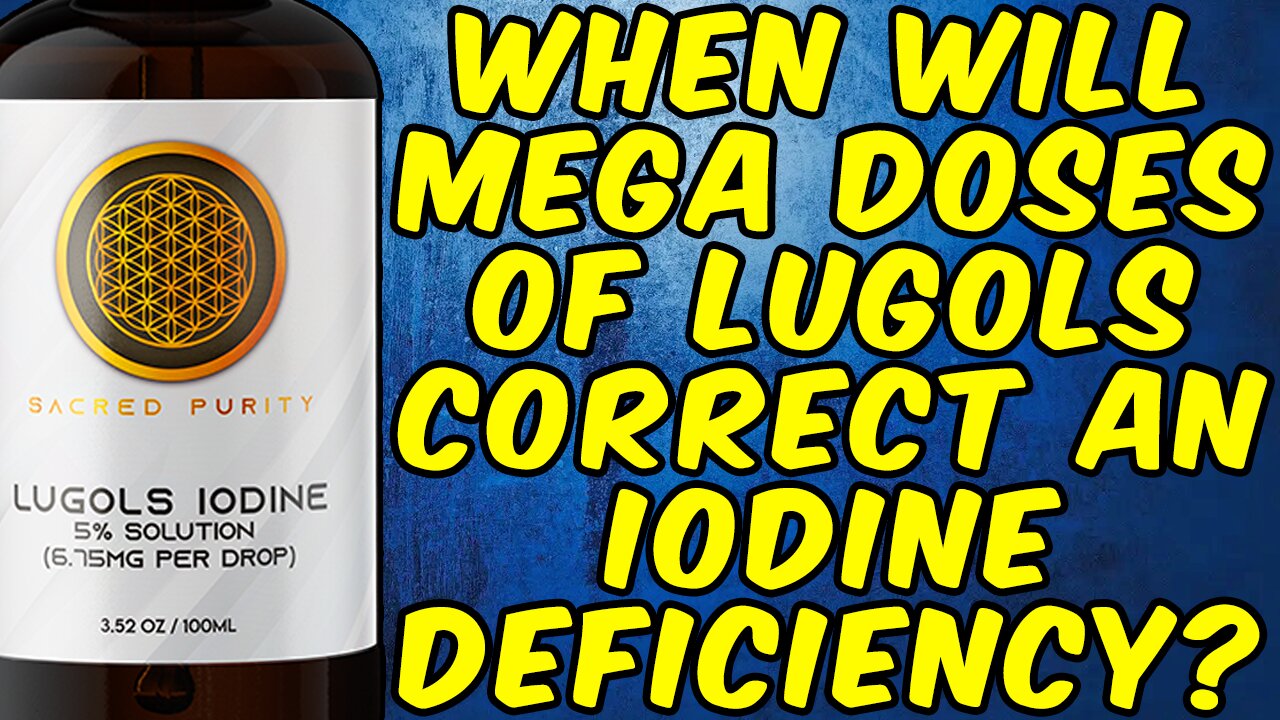 SACRED PURITY

LUGOLS IODINE
5% SOLUTION
(6.75MG PER DROP)

3.52 OZ / 100ML

WHEN WILL MEGA DOSES OF LUGOLS CORRECT AN IODINE DEFICIENCY?